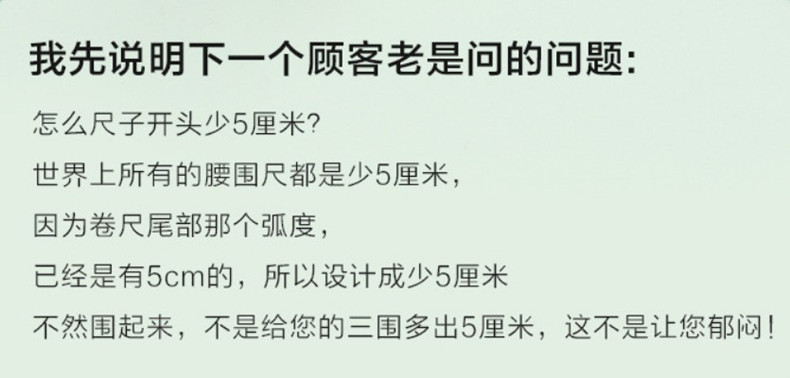 我先说明下一个顾客老是问的问题:

怎么尺子开头少5厘米?
世界上所有的腰围尺都是少5厘米,
因为卷尺尾部那个弧度,
已经是有5cm的,所以设计成少5厘米
不然围起来,不是给您的三围多出5厘米,这不是让您郁闷!